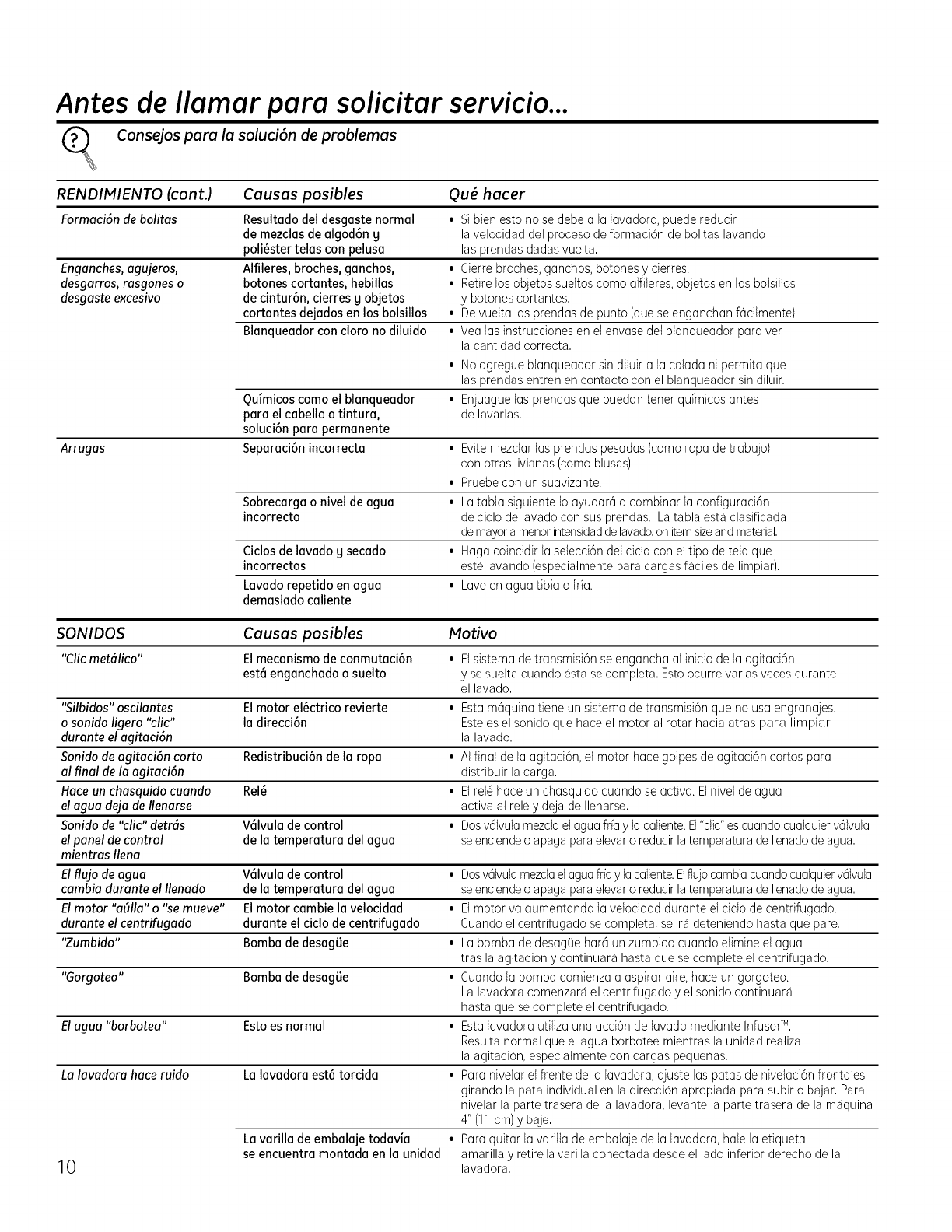 Antes de llamar para solicitar servicio...

Consejos para la solución de problemas

| RENDIMIENTO (cont.) | Causas posibles | Qué hacer |
|---|---|---|
| Formación de bolitas | Resultado del desgaste normal de mezclas de algodón y poliéster telas con pelusa | • Si bien esto no se debe a la lavadora, puede reducir la velocidad del proceso de formación de bolitas lavando las prendas dadas vuelta. |
| Enganches, agujeros, desgarros, rasgones o desgaste excesivo | Alfileres, broches, ganchos, botones cortantes, hebillas de cinturón, cierres y objetos cortantes dejados en los bolsillos | • Cierre broches, ganchos, botones y cierres. • Retire los objetos sueltos como alfileres, objetos en los bolsillos y botones cortantes. • De vuelta las prendas de punto (que se enganchan fácilmente). |
| | Blanqueador con cloro no diluido | • Vea las instrucciones en el envase del blanqueador para ver la cantidad correcta. • No agregue blanqueador sin diluir a la colada ni permita que las prendas entren en contacto con el blanqueador sin diluir. |
| | Químicos como el blanqueador para el cabello o tintura, solución para permanente | • Enjuague las prendas que puedan tener químicos antes de lavarlas. |
| Arrugas | Separación incorrecta | • Evite mezclar las prendas pesadas (como ropa de trabajo) con otras livianas (como blusas). • Pruebe con un suavizante. |
| | Sobrecarga o nivel de agua incorrecto | • La tabla siguiente lo ayudará a combinar la configuración de ciclo de lavado con sus prendas. La tabla está clasificada de mayor a menor intensidad de lavado. on item size and material. |
| | Ciclos de lavado y secado incorrectos | • Haga coincidir la selección del ciclo con el tipo de tela que esté lavando (especialmente para cargas fáciles de limpiar). |
| | Lavado repetido en agua demasiado caliente | • Lave en agua tibia o fría. |

| SONIDOS | Causas posibles | Motivo |
|---|---|---|
| "Clic metálico" | El mecanismo de conmutación está enganchado o suelto | • El sistema de transmisión se engancha al inicio de la agitación y se suelta cuando ésta se completa. Esto ocurre varias veces durante el lavado. |
| "Silbidos" oscilantes o sonido ligero "clic" durante el agitación | El motor eléctrico revierte la dirección | • Esta máquina tiene un sistema de transmisión que no usa engranajes. Éste es el sonido que hace el motor al rotar hacia atrás para limpiar la lavado. |
| Sonido de agitación corto al final de la agitación | Redistribución de la ropa | • Al final de la agitación, el motor hace golpes de agitación cortos para distribuir la carga. |
| Hace un chasquido cuando el agua deja de llenarse | Relé | • El relé hace un chasquido cuando se activa. El nivel de agua activa al relé y deja de llenarse. |
| Sonido de "clic" detrás el panel de control mientras llena | Válvula de control de la temperatura del agua | • Dos válvula mezcla el agua fría y la caliente. El "clic" es cuando cualquier válvula se enciende o apaga para elevar o reducir la temperatura de llenado de agua. |
| El flujo de agua cambia durante el llenado | Válvula de control de la temperatura del agua | • Dos válvula mezcla el agua fría y la caliente. El flujo cambia cuando cualquier válvula se enciende o apaga para elevar o reducir la temperatura de llenado de agua. |
| El motor "aúlla" o "se mueve" durante el centrifugado | El motor cambie la velocidad durante el ciclo de centrifugado | • El motor va aumentando la velocidad durante el ciclo de centrifugado. Cuando el centrifugado se completa, se irá deteniendo hasta que pare. |
| "Zumbido" | Bomba de desagüe | • La bomba de desagüe hará un zumbido cuando elimine el agua tras la agitación y continuará hasta que se complete el centrifugado. |
| "Gorgoteo" | Bomba de desagüe | • Cuando la bomba comienza a aspirar aire, hace un gorgoteo. La lavadora comenzará el centrifugado y el sonido continuará hasta que se complete el centrifugado. |
| El agua "borbotea" | Esto es normal | • Esta lavadora utiliza una acción de lavado mediante Infusor™. Resulta normal que el agua borbotee mientras la unidad realiza la agitación, especialmente con cargas pequeñas. |
| La lavadora hace ruido | La lavadora está torcida | • Para nivelar el frente de la lavadora, ajuste las patas de nivelación frontales girando la pata individual en la dirección apropiada para subir o bajar. Para nivelar la parte trasera de la lavadora, levante la parte trasera de la máquina 4" (11 cm) y baje. |
| | La varilla de embalaje todavía se encuentra montada en la unidad | • Para quitar la varilla de embalaje de la lavadora, hale la etiqueta amarilla y retire la varilla conectada desde el lado inferior derecho de la lavadora. |

10